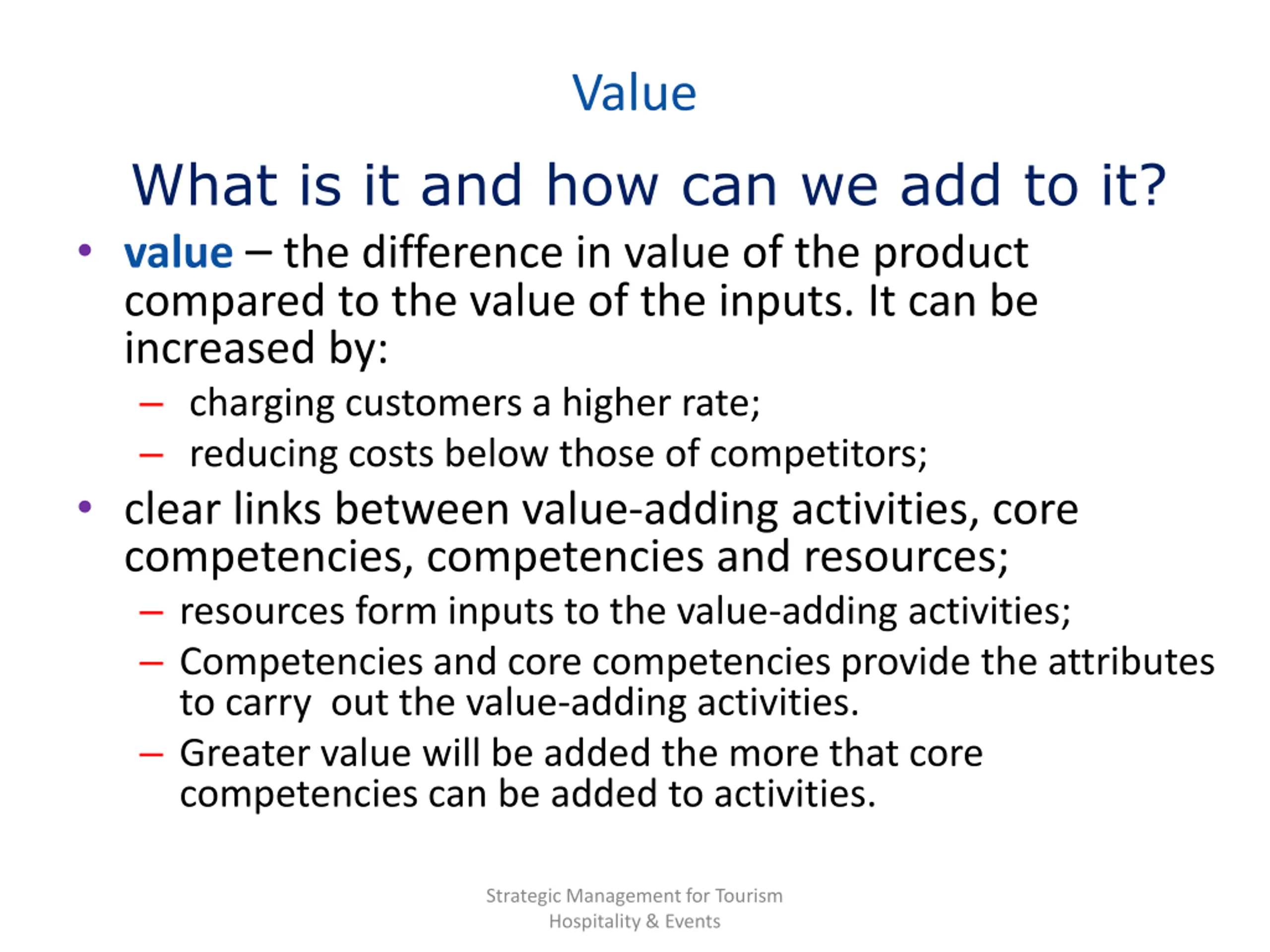 Value

What is it and how can we add to it?

• value – the difference in value of the product compared to the value of the inputs. It can be increased by:
– charging customers a higher rate;
– reducing costs below those of competitors;
• clear links between value-adding activities, core competencies, competencies and resources;
– resources form inputs to the value-adding activities;
– Competencies and core competencies provide the attributes to carry out the value-adding activities.
– Greater value will be added the more that core competencies can be added to activities.

Strategic Management for Tourism Hospitality & Events